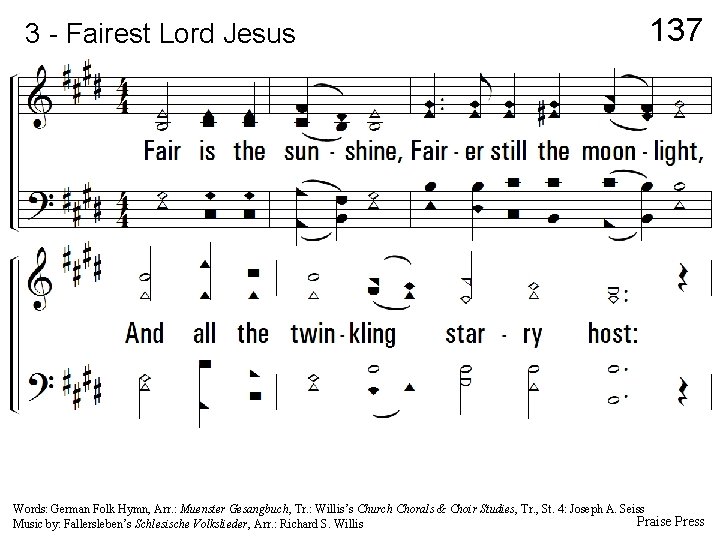 3 - Fairest Lord Jesus

137

Fair is the sun - shine, Fair - er still the moon - light,

And all the twin - kling star - ry host:

Words: German Folk Hymn, Arr.: Muenster Gesangbuch, Tr.: Willis's Church Chorals & Choir Studies, Tr., St. 4: Joseph A. Seiss
Music by: Fallersleben's Schlesische Volkslieder, Arr.: Richard S. Willis

Praise Press